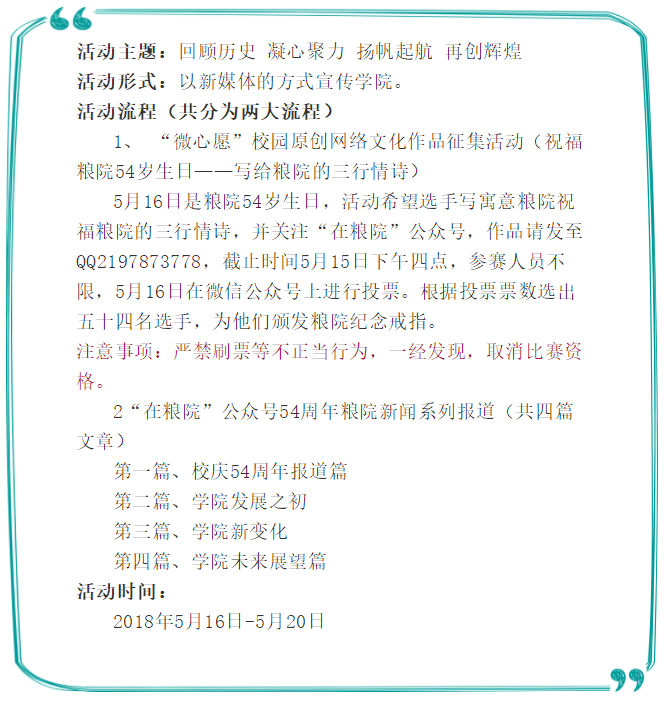 活动主题：回顾历史 凝心聚力 扬帆起航 再创辉煌
活动形式：以新媒体的方式宣传学院。
活动流程（共分为两大流程）

1、“微心愿”校园原创网络文化作品征集活动（祝福粮院54岁生日——写给粮院的三行情诗）

5月16日是粮院54岁生日，活动希望选手写寓意粮院祝福粮院的三行情诗，并关注“在粮院”公众号，作品请发至QQ2197873778，截止时间5月15日下午四点，参赛人员不限，5月16日在微信公众号上进行投票。根据投票票数选出五十四名选手，为他们颁发粮院纪念戒指。

注意事项：严禁刷票等不正当行为，一经发现，取消比赛资格。

2“在粮院”公众号54周年粮院新闻系列报道（共四篇文章）

第一篇、校庆54周年报道篇
第二篇、学院发展之初
第三篇、学院新变化
第四篇、学院未来展望篇
活动时间：
2018年5月16日-5月20日